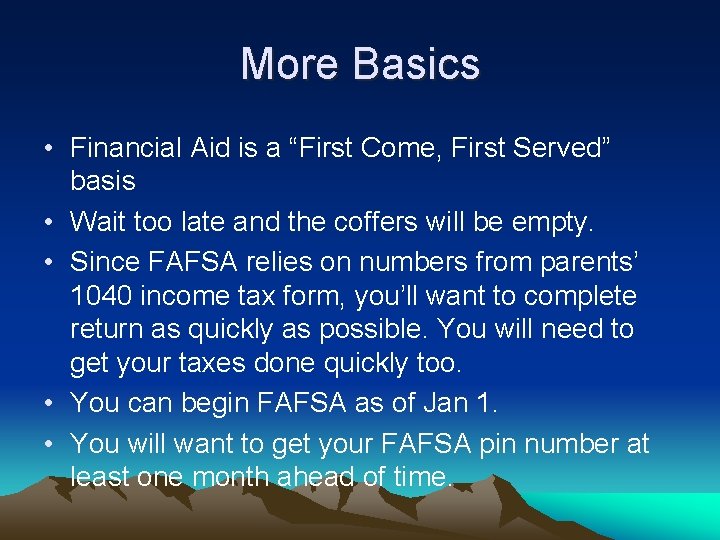 More Basics

• Financial Aid is a “First Come, First Served” basis

• Wait too late and the coffers will be empty.

• Since FAFSA relies on numbers from parents’ 1040 income tax form, you’ll want to complete return as quickly as possible. You will need to get your taxes done quickly too.

• You can begin FAFSA as of Jan 1.

• You will want to get your FAFSA pin number at least one month ahead of time.